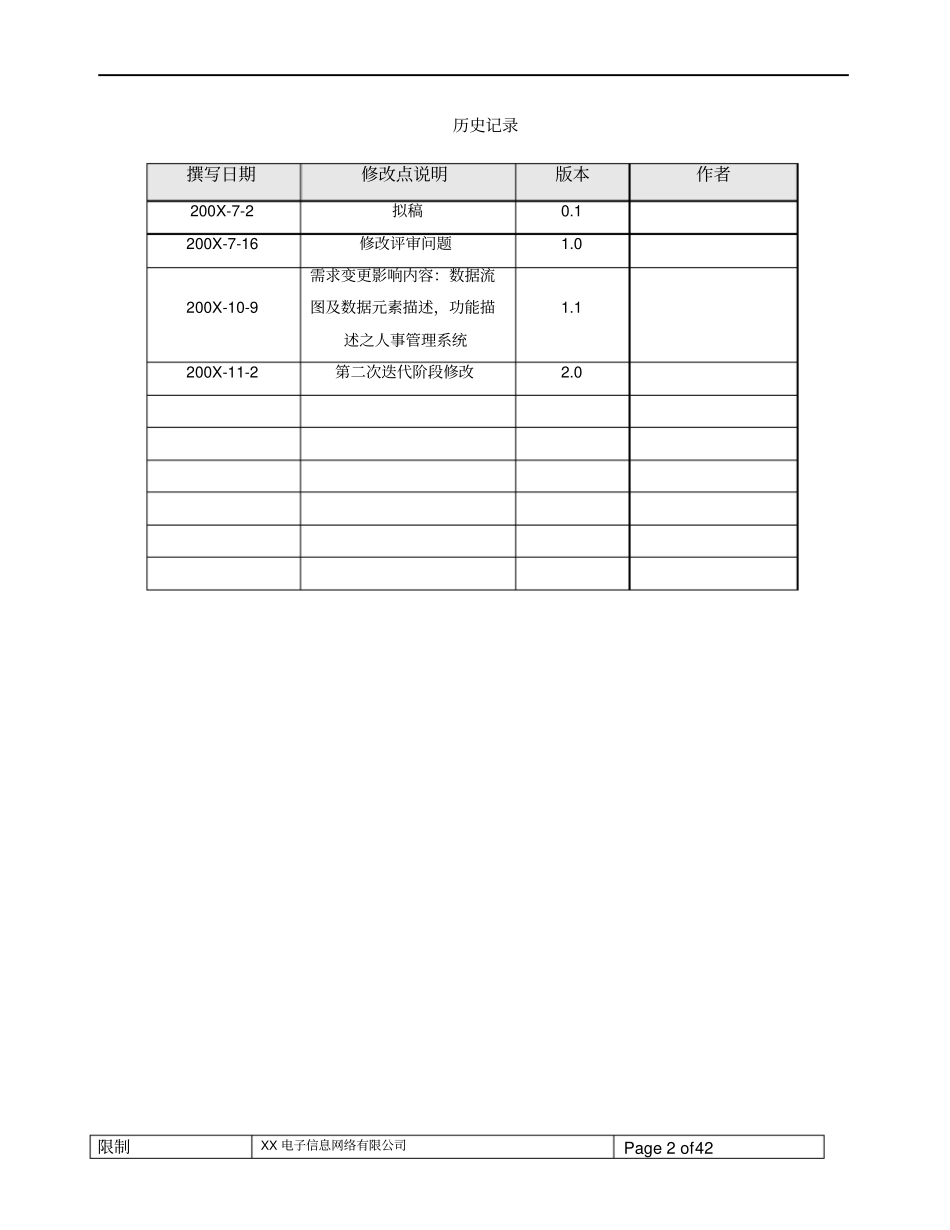 历史记录

| 撰写日期 | 修改点说明 | 版本 | 作者 |
|---|---|---|---|
| 200X-7-2 | 拟稿 | 0.1 | |
| 200X-7-16 | 修改评审问题 | 1.0 | |
| 200X-10-9 | 需求变更影响内容：数据流图及数据元素描述，功能描述之人事管理系统 | 1.1 | |
| 200X-11-2 | 第二次迭代阶段修改 | 2.0 | |
| | | | |
| | | | |
| | | | |
| | | | |
| | | | |
| | | | |

| 限制 | XX 电子信息网络有限公司 | Page 2 of42 |
|---|---|---|